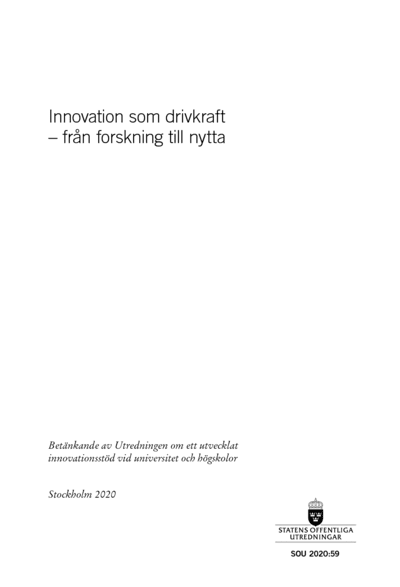 Innovation som drivkraft
– från forskning till nytta

Betänkande av Utredningen om ett utvecklat innovationsstöd vid universitet och högskolor

Stockholm 2020

STATENS OFFENTLIGA UTREDNINGAR

SOU 2020:59